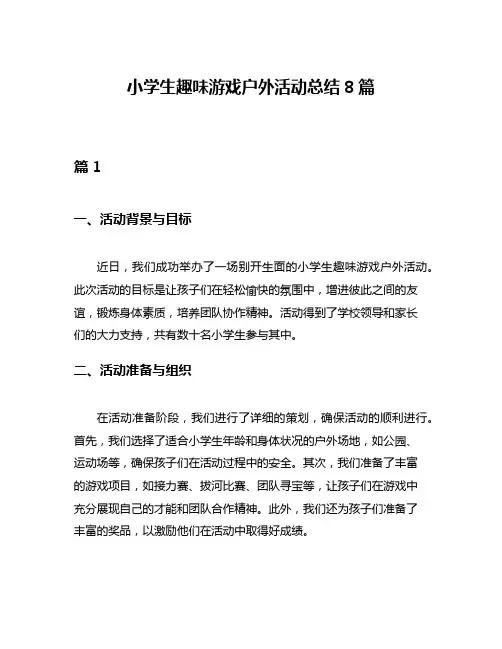 小学生趣味游戏户外活动总结 8 篇

篇 1

一、活动背景与目标

近日，我们成功举办了一场别开生面的小学生趣味游戏户外活动。此次活动的目标是让孩子们在轻松愉快的氛围中，增进彼此之间的友谊，锻炼身体素质，培养团队协作精神。活动得到了学校领导和家长们的大力支持，共有数十名小学生参与其中。

二、活动准备与组织

在活动准备阶段，我们进行了详细的策划，确保活动的顺利进行。首先，我们选择了适合小学生年龄和身体状况的户外场地，如公园、运动场等，确保孩子们在活动过程中的安全。其次，我们准备了丰富的游戏项目，如接力赛、拔河比赛、团队寻宝等，让孩子们在游戏中充分展现自己的才能和团队合作精神。此外，我们还为孩子们准备了丰富的奖品，以激励他们在活动中取得好成绩。